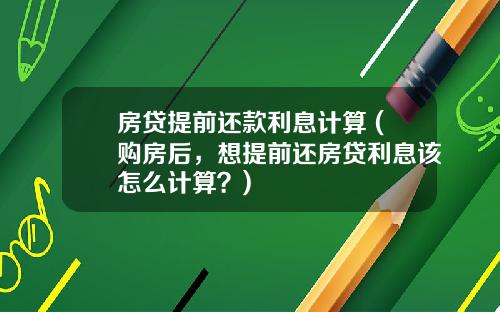 房贷提前还款利息计算（购房后，想提前还房贷利息该怎么计算？）